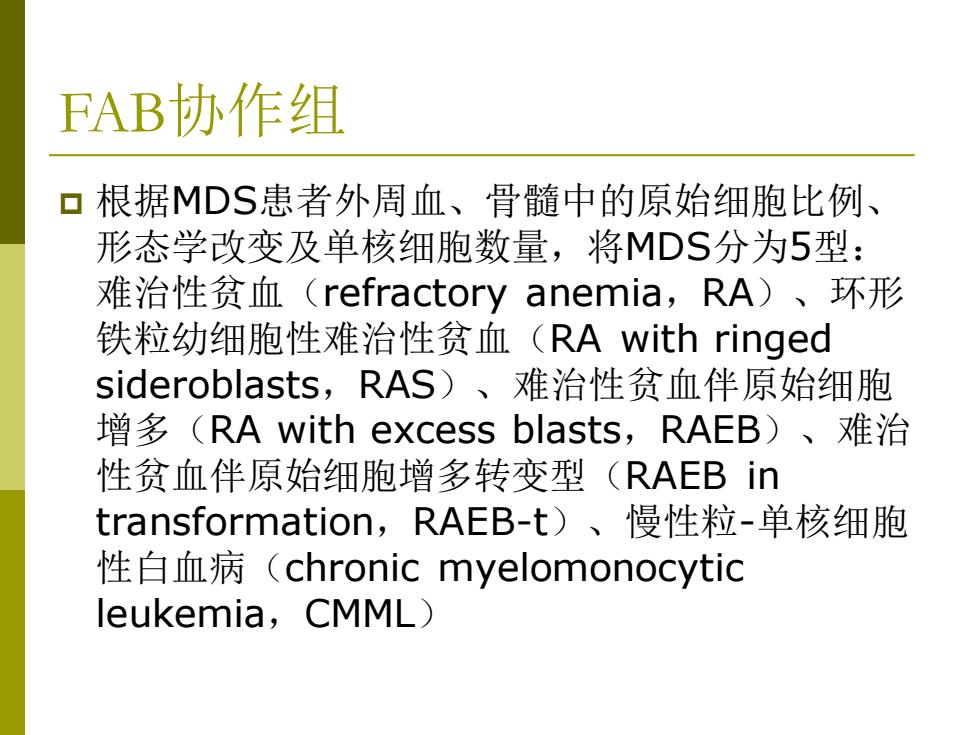 FAB协作组

根据MDS患者外周血、骨髓中的原始细胞比例、形态学改变及单核细胞数量，将MDS分为5型：难治性贫血（refractory anemia，RA）、环形铁粒幼细胞性难治性贫血（RA with ringed sideroblasts，RAS）、难治性贫血伴原始细胞增多（RA with excess blasts，RAEB）、难治性贫血伴原始细胞增多转变型（RAEB in transformation，RAEB-t）、慢性粒-单核细胞性白血病（chronic myelomonocytic leukemia，CMML）